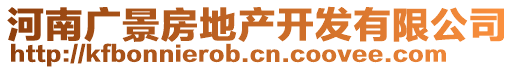 河南广景房地产开发有限公司
http://kfbonnierob.cn.coovee.com